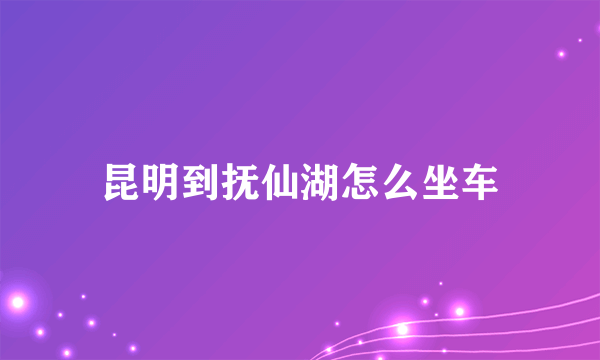 昆明到抚仙湖怎么坐车